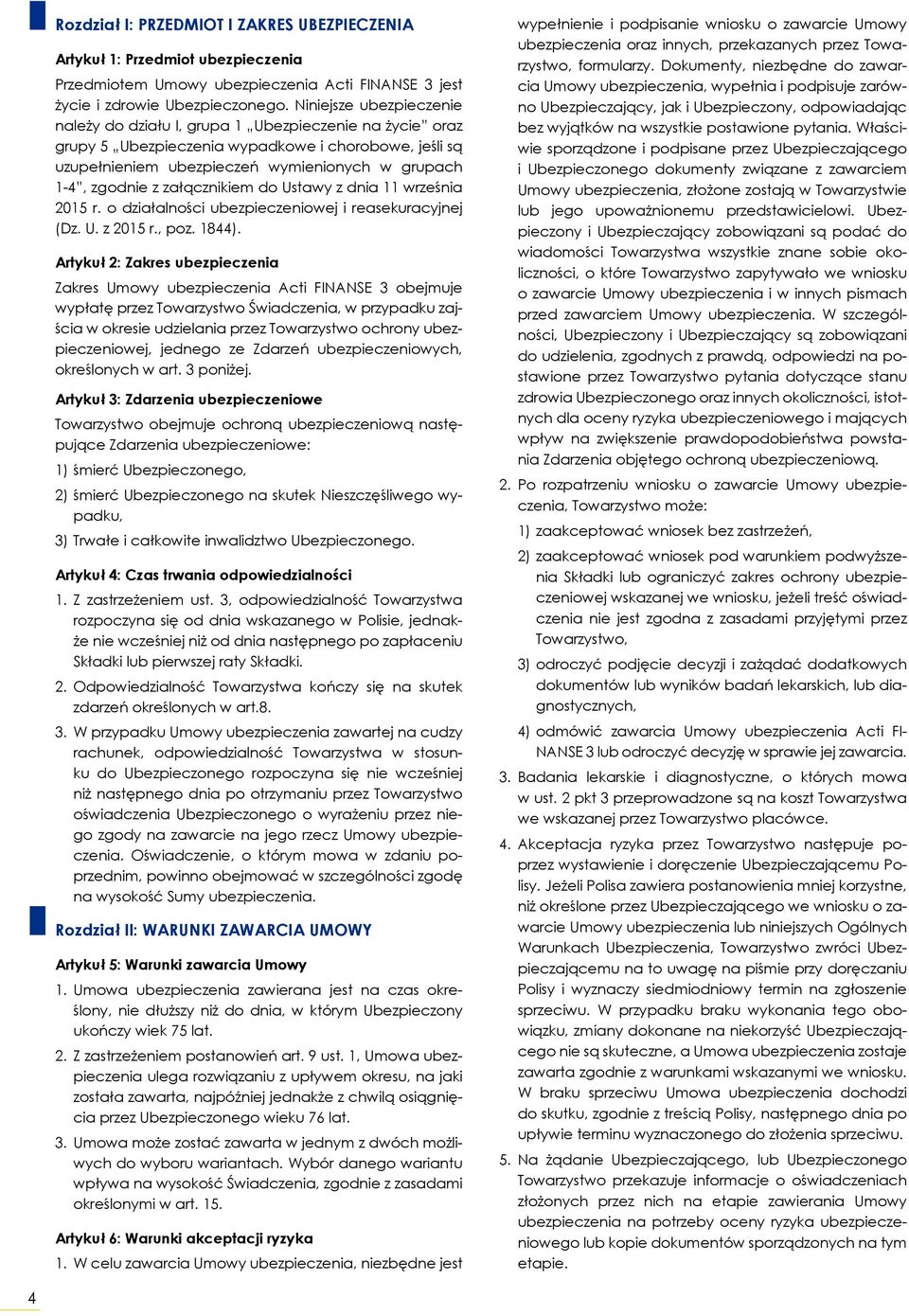 Rozdział I: PRZEDMIOT I ZAKRES UBEZPIECZENIA

Artykuł 1: Przedmiot ubezpieczenia

Przedmiotem Umowy ubezpieczenia Acti FINANSE 3 jest życie i zdrowie Ubezpieczonego. Niniejsze ubezpieczenie należy do działu I, grupa 1 „Ubezpieczenie na życie" oraz grupy 5 „Ubezpieczenia wypadkowe i chorobowe, jeśli są uzupełnieniem ubezpieczeń wymienionych w grupach 1-4", zgodnie z załącznikiem do Ustawy z dnia 11 września 2015 r. o działalności ubezpieczeniowej i reasekuracyjnej (Dz. U. z 2015 r., poz. 1844).

Artykuł 2: Zakres ubezpieczenia

Zakres Umowy ubezpieczenia Acti FINANSE 3 obejmuje wypłatę przez Towarzystwo Świadczenia, w przypadku zajścia w okresie udzielania przez Towarzystwo ochrony ubezpieczeniowej, jednego ze Zdarzeń ubezpieczeniowych, określonych w art. 3 poniżej.

Artykuł 3: Zdarzenia ubezpieczeniowe

Towarzystwo obejmuje ochroną ubezpieczeniową następujące Zdarzenia ubezpieczeniowe:

1) śmierć Ubezpieczonego,

2) śmierć Ubezpieczonego na skutek Nieszczęśliwego wypadku,

3) Trwałe i całkowite inwalidztwo Ubezpieczonego.

Artykuł 4: Czas trwania odpowiedzialności

1. Z zastrzeżeniem ust. 3, odpowiedzialność Towarzystwa rozpoczyna się od dnia wskazanego w Polisie, jednakże nie wcześniej niż od dnia następnego po zapłaceniu Składki lub pierwszej raty Składki.

2. Odpowiedzialność Towarzystwa kończy się na skutek zdarzeń określonych w art.8.

3. W przypadku Umowy ubezpieczenia zawartej na cudzy rachunek, odpowiedzialność Towarzystwa w stosunku do Ubezpieczonego rozpoczyna się nie wcześniej niż następnego dnia po otrzymaniu przez Towarzystwo oświadczenia Ubezpieczonego o wyrażeniu przez niego zgody na zawarcie na jego rzecz Umowy ubezpieczenia. Oświadczenie, o którym mowa w zdaniu poprzednim, powinno obejmować w szczególności zgodę na wysokość Sumy ubezpieczenia.

Rozdział II: WARUNKI ZAWARCIA UMOWY

Artykuł 5: Warunki zawarcia Umowy

1. Umowa ubezpieczenia zawierana jest na czas określony, nie dłuższy niż do dnia, w którym Ubezpieczony ukończy wiek 75 lat.

2. Z zastrzeżeniem postanowień art. 9 ust. 1, Umowa ubezpieczenia ulega rozwiązaniu z upływem okresu, na jaki została zawarta, najpóźniej jednakże z chwilą osiągnięcia przez Ubezpieczonego wieku 76 lat.

3. Umowa może zostać zawarta w jednym z dwóch możliwych do wyboru wariantach. Wybór danego wariantu wpływa na wysokość Świadczenia, zgodnie z zasadami określonymi w art. 15.

Artykuł 6: Warunki akceptacji ryzyka

1. W celu zawarcia Umowy ubezpieczenia, niezbędne jest wypełnienie i podpisanie wniosku o zawarcie Umowy ubezpieczenia oraz innych, przekazanych przez Towarzystwo, formularzy. Dokumenty, niezbędne do zawarcia Umowy ubezpieczenia, wypełnia i podpisuje zarówno Ubezpieczający, jak i Ubezpieczony, odpowiadając bez wyjątków na wszystkie postawione pytania. Właściwie sporządzone i podpisane przez Ubezpieczającego i Ubezpieczonego dokumenty związane z zawarciem Umowy ubezpieczenia, złożone zostają w Towarzystwie lub jego upoważnionemu przedstawicielowi. Ubezpieczony i Ubezpieczający zobowiązani są podać do wiadomości Towarzystwa wszystkie znane sobie okoliczności, o które Towarzystwo zapytywało we wniosku o zawarcie Umowy ubezpieczenia i w innych pismach przed zawarciem Umowy ubezpieczenia. W szczególności, Ubezpieczony i Ubezpieczający są zobowiązani do udzielenia, zgodnych z prawdą, odpowiedzi na postawione przez Towarzystwo pytania dotyczące stanu zdrowia Ubezpieczonego oraz innych okoliczności, istotnych dla oceny ryzyka ubezpieczeniowego i mających wpływ na zwiększenie prawdopodobieństwa powstania Zdarzenia objętego ochroną ubezpieczeniową.

2. Po rozpatrzeniu wniosku o zawarcie Umowy ubezpieczenia, Towarzystwo może:

1) zaakceptować wniosek bez zastrzeżeń,

2) zaakceptować wniosek pod warunkiem podwyższenia Składki lub ograniczyć zakres ochrony ubezpieczeniowej wskazanej we wniosku, jeżeli treść oświadczenia nie jest zgodna z zasadami przyjętymi przez Towarzystwo,

3) odroczyć podjęcie decyzji i zażądać dodatkowych dokumentów lub wyników badań lekarskich, lub diagnostycznych,

4) odmówić zawarcia Umowy ubezpieczenia Acti FINANSE 3 lub odroczyć decyzję w sprawie jej zawarcia.

3. Badania lekarskie i diagnostyczne, o których mowa w ust. 2 pkt 3 przeprowadzone są na koszt Towarzystwa we wskazanej przez Towarzystwo placówce.

4. Akceptacja ryzyka przez Towarzystwo następuje poprzez wystawienie i doręczenie Ubezpieczającemu Polisy. Jeżeli Polisa zawiera postanowienia mniej korzystne, niż określone przez Ubezpieczającego we wniosku o zawarcie Umowy ubezpieczenia lub niniejszych Ogólnych Warunkach Ubezpieczenia, Towarzystwo zwróci Ubezpieczającemu na to uwagę na piśmie przy doręczaniu Polisy i wyznaczy siedmiodniowy termin na zgłoszenie sprzeciwu. W przypadku braku wykonania tego obowiązku, zmiany dokonane na niekorzyść Ubezpieczającego nie są skuteczne, a Umowa ubezpieczenia zostaje zawarta zgodnie z warunkami wskazanymi we wniosku. W braku sprzeciwu Umowa ubezpieczenia dochodzi do skutku, zgodnie z treścią Polisy, następnego dnia po upływie terminu wyznaczonego do złożenia sprzeciwu.

5. Na żądanie Ubezpieczającego, lub Ubezpieczonego Towarzystwo przekazuje informacje o oświadczeniach złożonych przez nich na etapie zawierania Umowy ubezpieczenia na potrzeby oceny ryzyka ubezpieczeniowego lub kopie dokumentów sporządzonych na tym etapie.

4